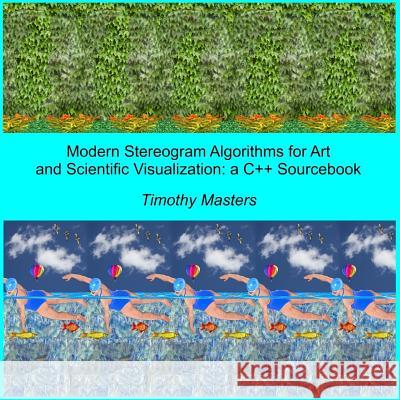 Modern Stereogram Algorithms for Art and Scientific Visualization: a C++ Sourcebook

Timothy Masters

Kraina Książek